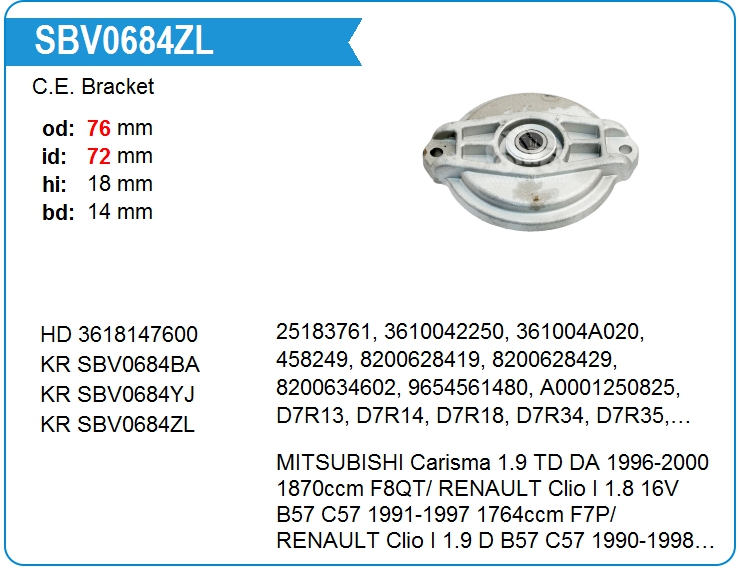 SBV0684ZL

C.E. Bracket

od: 76 mm
id: 72 mm
hi: 18 mm
bd: 14 mm

HD 3618147600
KR SBV0684BA
KR SBV0684YJ
KR SBV0684ZL

25183761, 3610042250, 361004A020, 458249, 8200628419, 8200628429, 8200634602, 9654561480, A0001250825, D7R13, D7R14, D7R18, D7R34, D7R35,…

MITSUBISHI Carisma 1.9 TD DA 1996-2000 1870ccm F8QT/ RENAULT Clio I 1.8 16V B57 C57 1991-1997 1764ccm F7P/ RENAULT Clio I 1.9 D B57 C57 1990-1998…